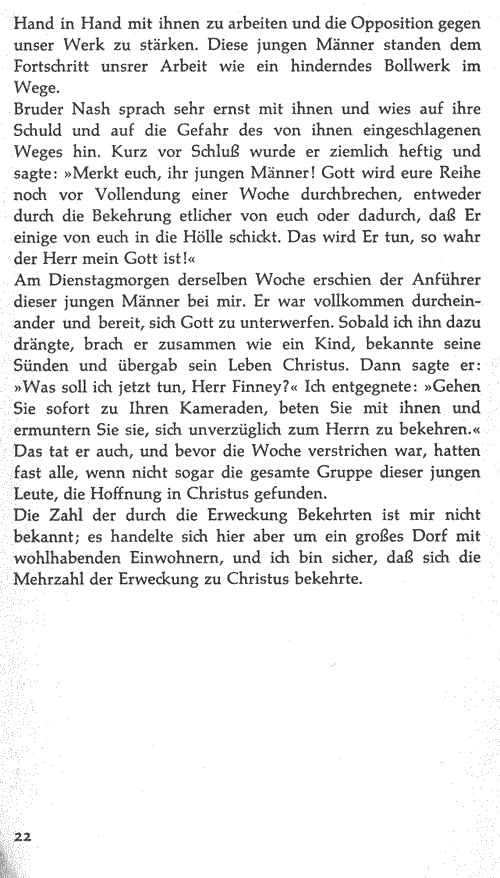 Hand in Hand mit ihnen zu arbeiten und die Opposition gegen unser Werk zu stärken. Diese jungen Männer standen dem Fortschritt unsrer Arbeit wie ein hinderndes Bollwerk im Wege.
Bruder Nash sprach sehr ernst mit ihnen und wies auf ihre Schuld und auf die Gefahr des von ihnen eingeschlagenen Weges hin. Kurz vor Schluß wurde er ziemlich heftig und sagte: »Merkt euch, ihr jungen Männer! Gott wird eure Reihe noch vor Vollendung einer Woche durchbrechen, entweder durch die Bekehrung etlicher von euch oder dadurch, daß Er einige von euch in die Hölle schickt. Das wird Er tun, so wahr der Herr mein Gott ist!«
Am Dienstagmorgen derselben Woche erschien der Anführer dieser jungen Männer bei mir. Er war vollkommen durcheinander und bereit, sich Gott zu unterwerfen. Sobald ich ihn dazu drängte, brach er zusammen wie ein Kind, bekannte seine Sünden und übergab sein Leben Christus. Dann sagte er: »Was soll ich jetzt tun, Herr Finney?« Ich entgegnete: »Gehen Sie sofort zu Ihren Kameraden, beten Sie mit ihnen und ermuntern Sie sie, sich unverzüglich zum Herrn zu bekehren.« Das tat er auch, und bevor die Woche verstrichen war, hatten fast alle, wenn nicht sogar die gesamte Gruppe dieser jungen Leute, die Hoffnung in Christus gefunden.
Die Zahl der durch die Erweckung Bekehrten ist mir nicht bekannt; es handelte sich hier aber um ein großes Dorf mit wohlhabenden Einwohnern, und ich bin sicher, daß sich die Mehrzahl der Erweckung zu Christus bekehrte.

22